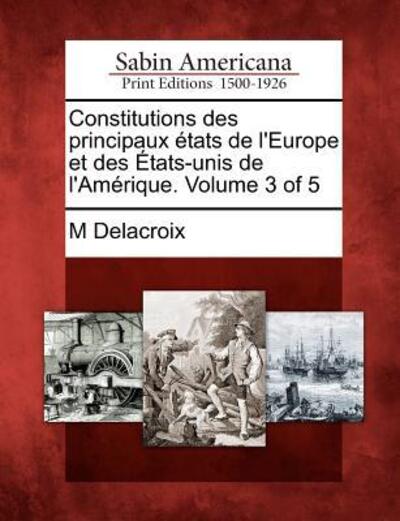 Sabin Americana
Print Editions 1500-1926

Constitutions des principaux états de l'Europe et des États-unis de l'Amérique. Volume 3 of 5

M Delacroix